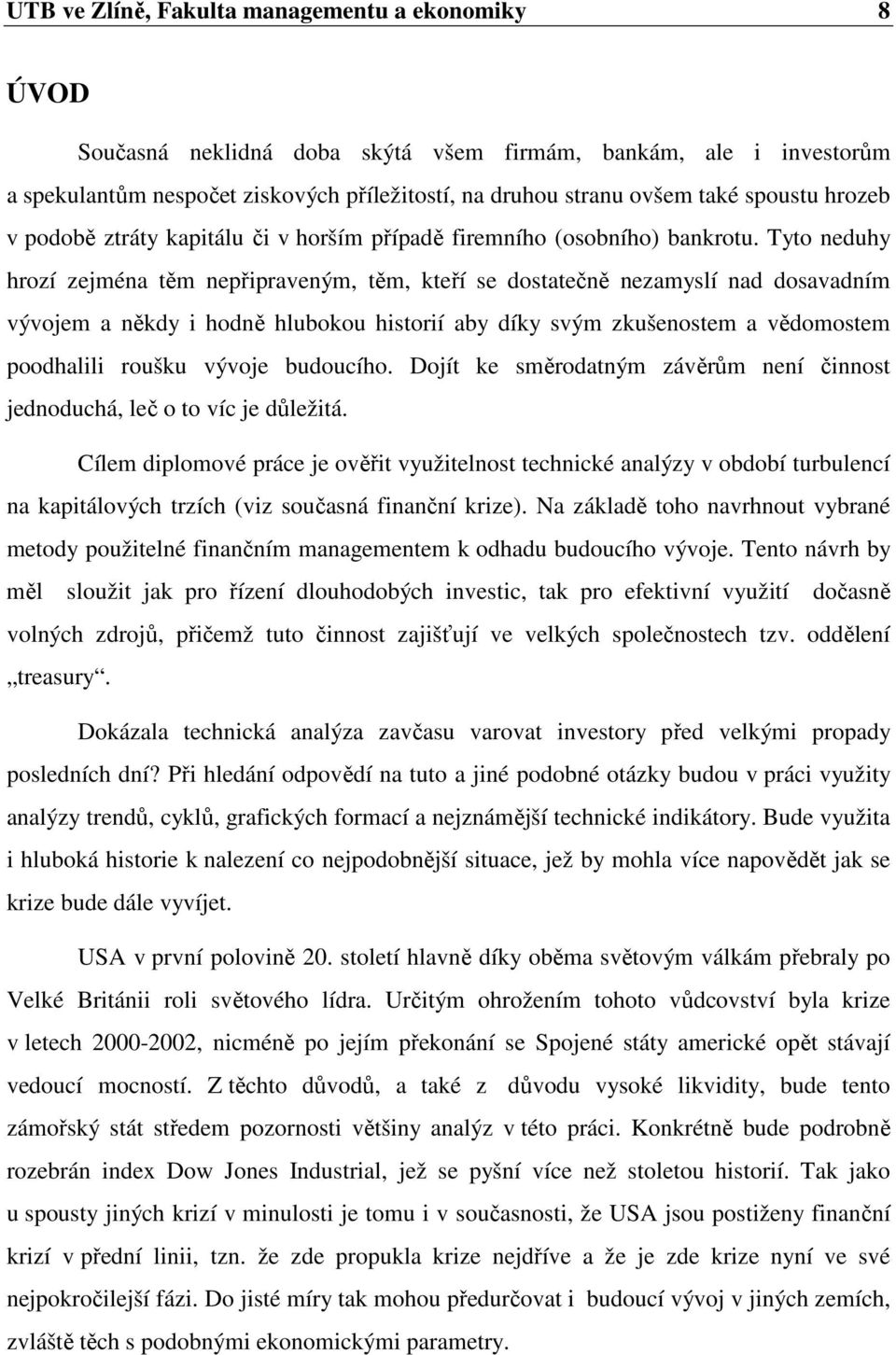 UTB ve Zlíně, Fakulta managementu a ekonomiky 8

ÚVOD

Současná neklidná doba skýtá všem firmám, bankám, ale i investorům a spekulantům nespočet ziskových příležitostí, na druhou stranu ovšem také spoustu hrozeb v podobě ztráty kapitálu či v horším případě firemního (osobního) bankrotu. Tyto neduhy hrozí zejména těm nepřipraveným, těm, kteří se dostatečně nezamyslí nad dosavadním vývojem a někdy i hodně hlubokou historií aby díky svým zkušenostem a vědomostem poodhalili roušku vývoje budoucího. Dojít ke směrodatným závěrům není činnost jednoduchá, leč o to víc je důležitá.

Cílem diplomové práce je ověřit využitelnost technické analýzy v období turbulencí na kapitálových trzích (viz současná finanční krize). Na základě toho navrhnout vybrané metody použitelné finančním managementem k odhadu budoucího vývoje. Tento návrh by měl sloužit jak pro řízení dlouhodobých investic, tak pro efektivní využití dočasně volných zdrojů, přičemž tuto činnost zajišťují ve velkých společnostech tzv. oddělení „treasury“.

Dokázala technická analýza zavčasu varovat investory před velkými propady posledních dní? Při hledání odpovědí na tuto a jiné podobné otázky budou v práci využity analýzy trendů, cyklů, grafických formací a nejznámější technické indikátory. Bude využita i hluboká historie k nalezení co nejpodobnější situace, jež by mohla více napovědět jak se krize bude dále vyvíjet.

USA v první polovině 20. století hlavně díky oběma světovým válkám přebraly po Velké Británii roli světového lídra. Určitým ohrožením tohoto vůdcovství byla krize v letech 2000-2002, nicméně po jejím překonání se Spojené státy americké opět stávají vedoucí mocností. Z těchto důvodů, a také z důvodu vysoké likvidity, bude tento zámořský stát středem pozornosti většiny analýz v této práci. Konkrétně bude podrobně rozebrán index Dow Jones Industrial, jež se pyšní více než stoletou historií. Tak jako u spousty jiných krizí v minulosti je tomu i v současnosti, že USA jsou postiženy finanční krizí v přední linii, tzn. že zde propukla krize nejdříve a že je zde krize nyní ve své nejpokročilejší fázi. Do jisté míry tak mohou předurčovat i budoucí vývoj v jiných zemích, zvláště těch s podobnými ekonomickými parametry.